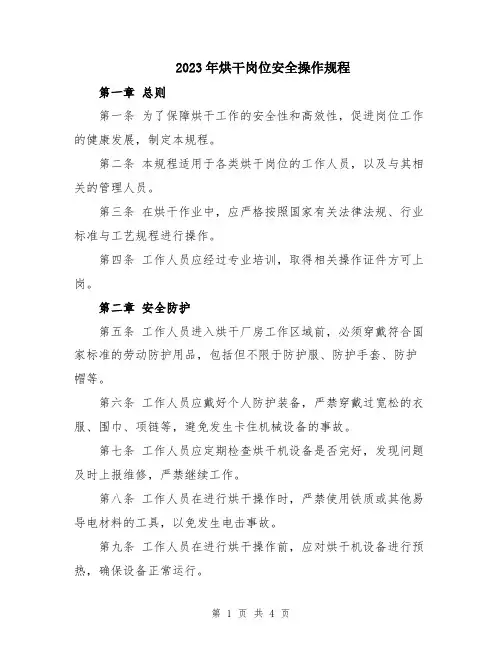 2023年烘干岗位安全操作规程

第一章 总则

第一条 为了保障烘干工作的安全性和高效性，促进岗位工作的健康发展，制定本规程。

第二条 本规程适用于各类烘干岗位的工作人员，以及与其相关的管理人员。

第三条 在烘干作业中，应严格按照国家有关法律法规、行业标准与工艺规程进行操作。

第四条 工作人员应经过专业培训，取得相关操作证件方可上岗。

第二章 安全防护

第五条 工作人员进入烘干厂房工作区域前，必须穿戴符合国家标准的劳动防护用品，包括但不限于防护服、防护手套、防护帽等。

第六条 工作人员应戴好个人防护装备，严禁穿戴过宽松的衣服、围巾、项链等，避免发生卡住机械设备的事故。

第七条 工作人员应定期检查烘干机设备是否完好，发现问题及时上报维修，严禁继续工作。

第八条 工作人员在进行烘干操作时，严禁使用铁质或其他易导电材料的工具，以免发生电击事故。

第九条 工作人员在进行烘干操作前，应对烘干机设备进行预热，确保设备正常运行。

第 1 页 共 4 页